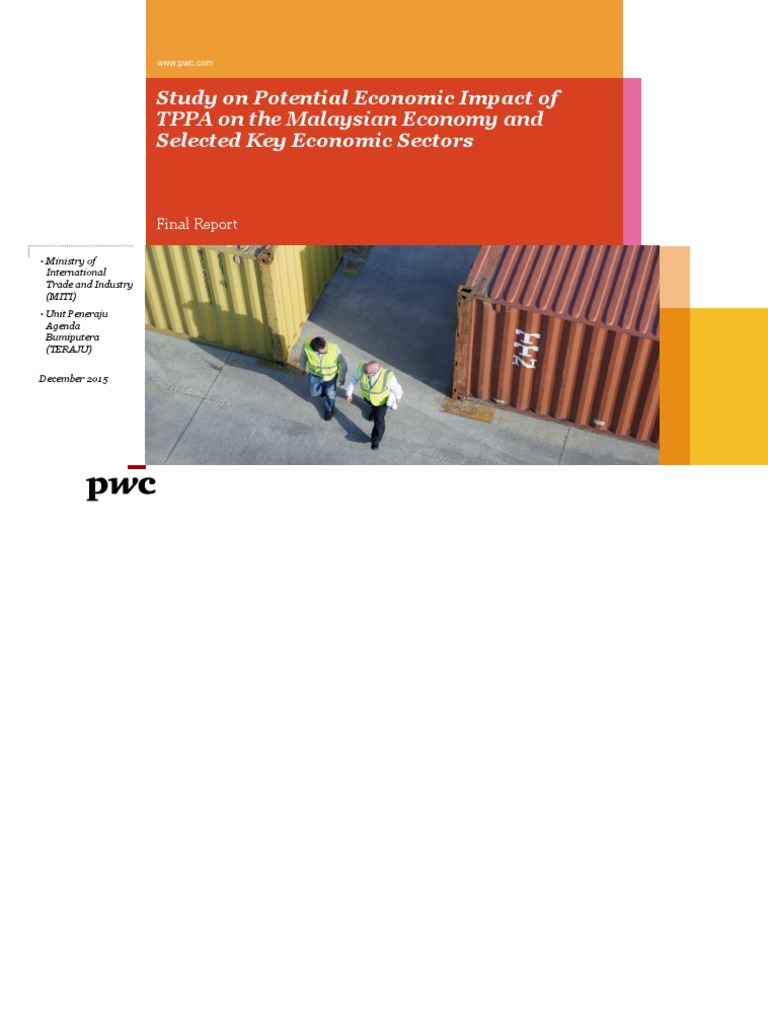 www.pwc.com

Study on Potential Economic Impact of TPPA on the Malaysian Economy and Selected Key Economic Sectors

Final Report

• Ministry of International Trade and Industry (MITI)
• Unit Peneraju Agenda Bumiputera (TERAJU)

December 2015

pwc